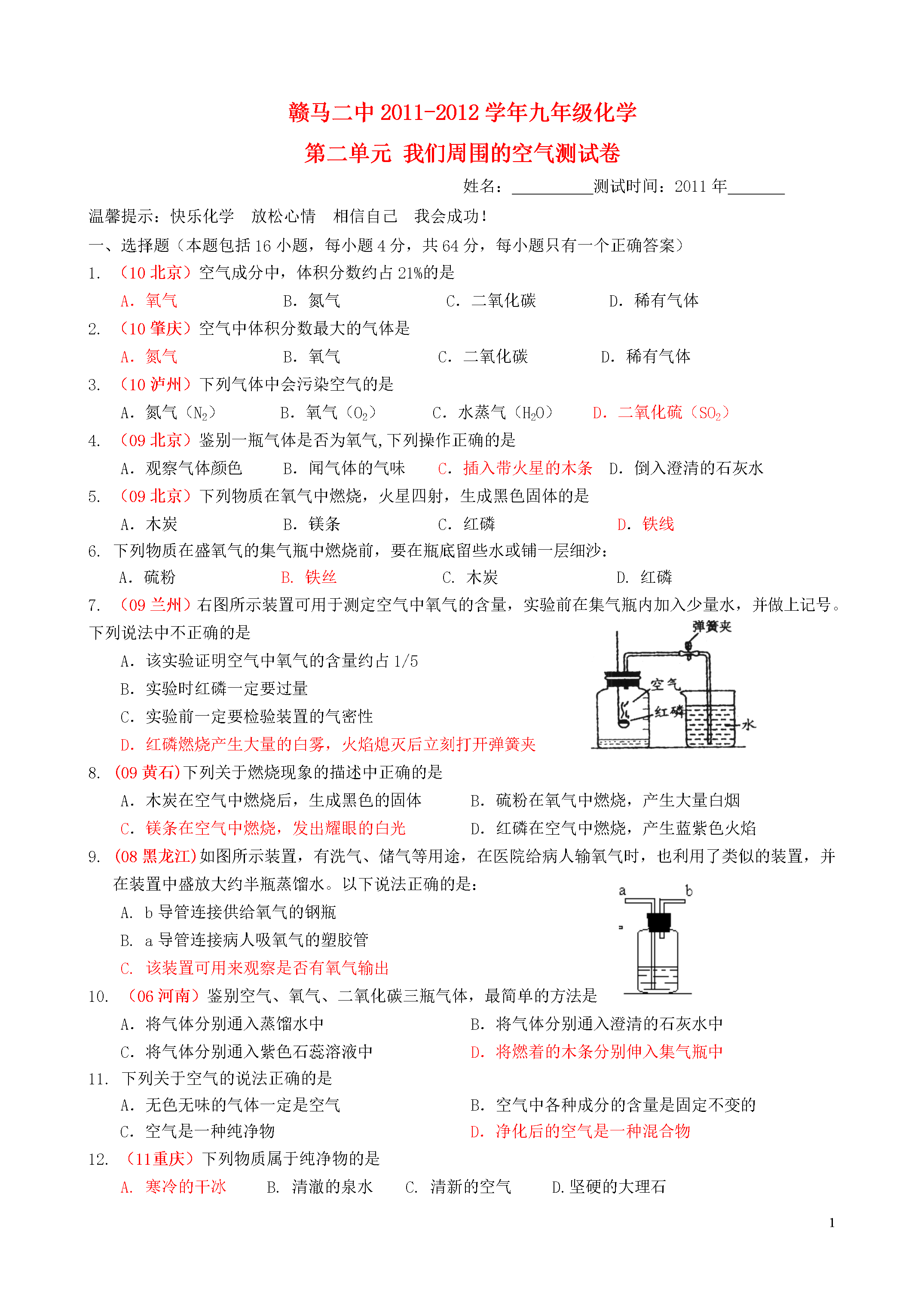 赣马二中 2011-2012 学年九年级化学

第二单元 我们周围的空气测试卷

姓名：__________测试时间：2011 年_______

温馨提示：快乐化学 放松心情 相信自己 我会成功！

一、选择题（本题包括 16 小题，每小题 4 分，共 64 分，每小题只有一个正确答案）

1. （10 北京）空气成分中，体积分数约占 21%的是

A. 氧气 B. 氮气 C. 二氧化碳 D. 稀有气体

2. （10 肇庆）空气中体积分数最大的气体是

A. 氮气 B. 氧气 C. 二氧化碳 D. 稀有气体

3. （10 泸州）下列气体中会污染空气的是

A. 氮气（$N_2$） B. 氧气（$O_2$） C. 水蒸气（$H_2O$） D. 二氧化硫（$SO_2$）

4. （09 北京）鉴别一瓶气体是否为氧气，下列操作正确的是

A. 观察气体颜色 B. 闻气体的气味 C. 插入带火星的木条 D. 倒入澄清的石灰水

5. （09 北京）下列物质在氧气中燃烧，火星四射，生成黑色固体的是

A. 木炭 B. 镁条 C. 红磷 D. 铁线

6. 下列物质在盛氧气的集气瓶中燃烧前，要在瓶底留些水或铺一层细沙：

A. 硫粉 B. 铁丝 C. 木炭 D. 红磷

7. （09 兰州）右图所示装置可用于测定空气中氧气的含量，实验前在集气瓶内加入少量水，并做上记号。下列说法中不正确的是

A. 该实验证明空气中氧气的含量约占 1/5

B. 实验时红磷一定要过量

C. 实验前一定要检验装置的气密性

D. 红磷燃烧产生大量的白雾，火焰熄灭后立刻打开弹簧夹

弹簧夹
空气
红磷
水

8. (09 黄石)下列关于燃烧现象的描述中正确的是

A. 木炭在空气中燃烧后，生成黑色的固体 B. 硫粉在氧气中燃烧，产生大量白烟

C. 镁条在空气中燃烧，发出耀眼的白光 D. 红磷在空气中燃烧，产生蓝紫色火焰

9. (08 黑龙江)如图所示装置，有洗气、储气等用途，在医院给病人输氧气时，也利用了类似的装置，并在装置中盛放大约半瓶蒸馏水。以下说法正确的是：

A. b 导管连接供给氧气的钢瓶

B. a 导管连接病人吸氧气的塑胶管

C. 该装置可用来观察是否有氧气输出

a b

10. （06 河南）鉴别空气、氧气、二氧化碳三瓶气体，最简单的方法是

A. 将气体分别通入蒸馏水中 B. 将气体分别通入澄清的石灰水中

C. 将气体分别通入紫色石蕊溶液中 D. 将燃着的木条分别伸入集气瓶中

11. 下列关于空气的说法正确的是

A. 无色无味的气体一定是空气 B. 空气中各种成分的含量是固定不变的

C. 空气是一种纯净物 D. 净化后的空气是一种混合物

12. （11重庆）下列物质属于纯净物的是

A. 寒冷的干冰 B. 清澈的泉水 C. 清新的空气 D.坚硬的大理石

1